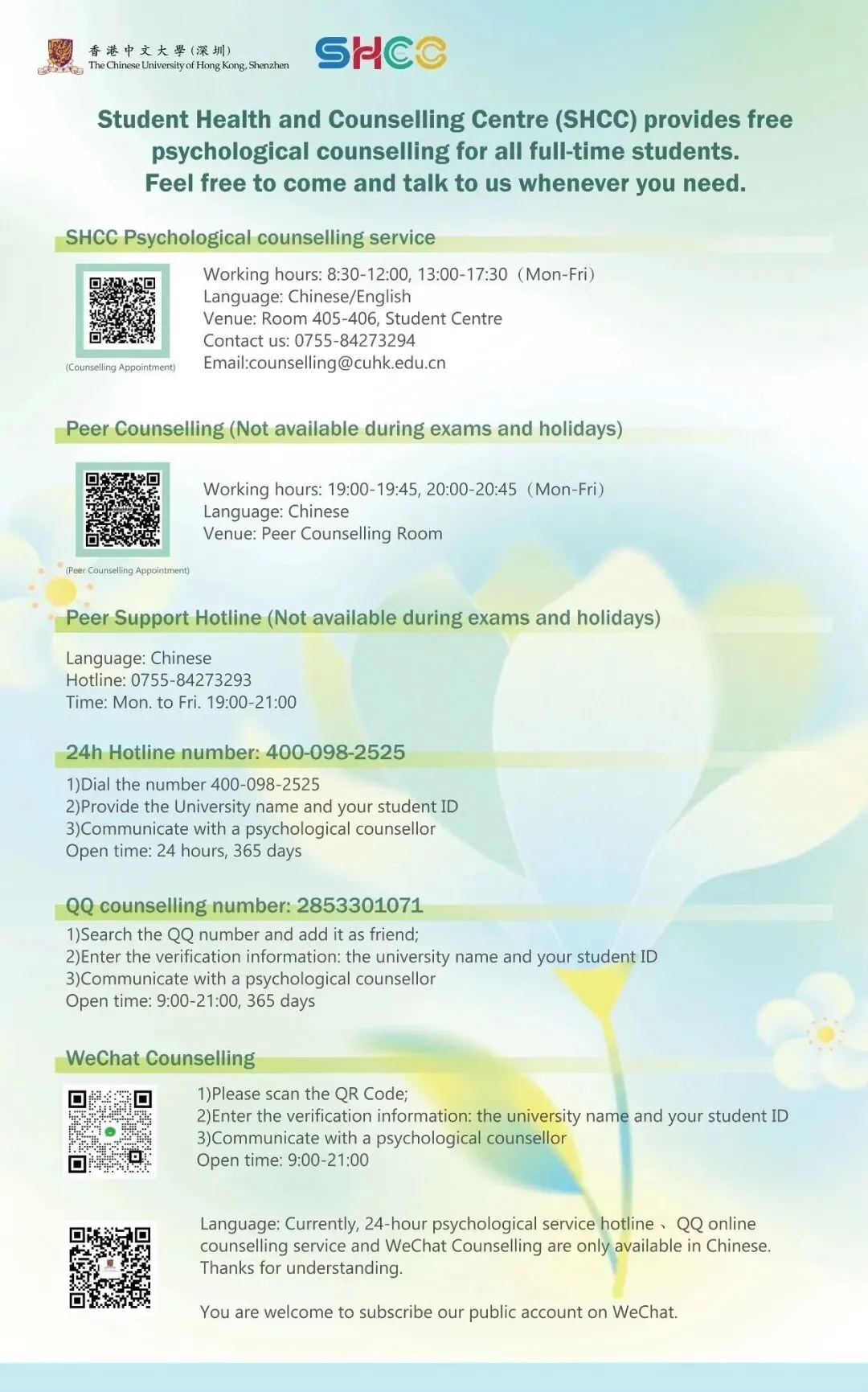 香港中文大學（深圳）
The Chinese University of Hong Kong, Shenzhen

SHCC

Student Health and Counselling Centre (SHCC) provides free psychological counselling for all full-time students. Feel free to come and talk to us whenever you need.

SHCC Psychological counselling service

(Counselling Appointment)

Working hours: 8:30-12:00, 13:00-17:30（Mon-Fri）
Language: Chinese/English
Venue: Room 405-406, Student Centre
Contact us: 0755-84273294
Email:counselling@cuhk.edu.cn

Peer Counselling (Not available during exams and holidays)

(Peer Counselling Appointment)

Working hours: 19:00-19:45, 20:00-20:45（Mon-Fri）
Language: Chinese
Venue: Peer Counselling Room

Peer Support Hotline (Not available during exams and holidays)

Language: Chinese
Hotline: 0755-84273293
Time: Mon. to Fri. 19:00-21:00

24h Hotline number: 400-098-2525

1)Dial the number 400-098-2525
2)Provide the University name and your student ID
3)Communicate with a psychological counsellor
Open time: 24 hours, 365 days

QQ counselling number: 2853301071

1)Search the QQ number and add it as friend;
2)Enter the verification information: the university name and your student ID
3)Communicate with a psychological counsellor
Open time: 9:00-21:00, 365 days

WeChat Counselling

1)Please scan the QR Code;
2)Enter the verification information: the university name and your student ID
3)Communicate with a psychological counsellor
Open time: 9:00-21:00

Language: Currently, 24-hour psychological service hotline 、 QQ online counselling service and WeChat Counselling are only available in Chinese. Thanks for understanding.

You are welcome to subscribe our public account on WeChat.